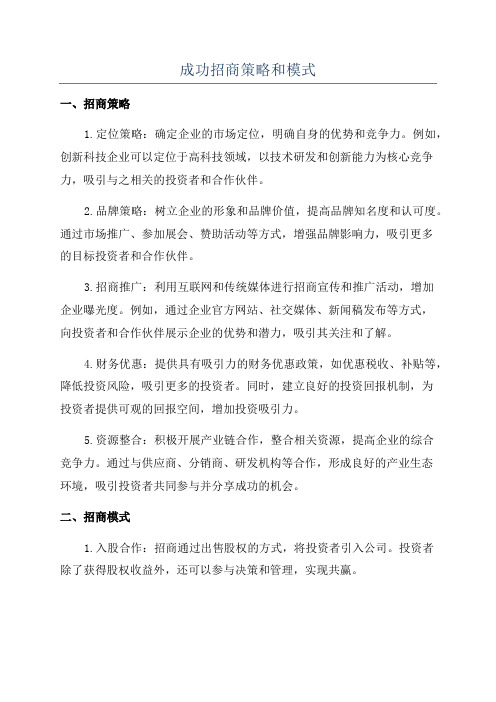 成功招商策略和模式

一、招商策略

1.定位策略：确定企业的市场定位，明确自身的优势和竞争力。例如，创新科技企业可以定位于高科技领域，以技术研发和创新能力为核心竞争力，吸引与之相关的投资者和合作伙伴。

2.品牌策略：树立企业的形象和品牌价值，提高品牌知名度和认可度。通过市场推广、参加展会、赞助活动等方式，增强品牌影响力，吸引更多的目标投资者和合作伙伴。

3.招商推广：利用互联网和传统媒体进行招商宣传和推广活动，增加企业曝光度。例如，通过企业官方网站、社交媒体、新闻稿发布等方式，向投资者和合作伙伴展示企业的优势和潜力，吸引其关注和了解。

4.财务优惠：提供具有吸引力的财务优惠政策，如优惠税收、补贴等，降低投资风险，吸引更多的投资者。同时，建立良好的投资回报机制，为投资者提供可观的回报空间，增加投资吸引力。

5.资源整合：积极开展产业链合作，整合相关资源，提高企业的综合竞争力。通过与供应商、分销商、研发机构等合作，形成良好的产业生态环境，吸引投资者共同参与并分享成功的机会。

二、招商模式

1.入股合作：招商通过出售股权的方式，将投资者引入公司。投资者除了获得股权收益外，还可以参与决策和管理，实现共赢。